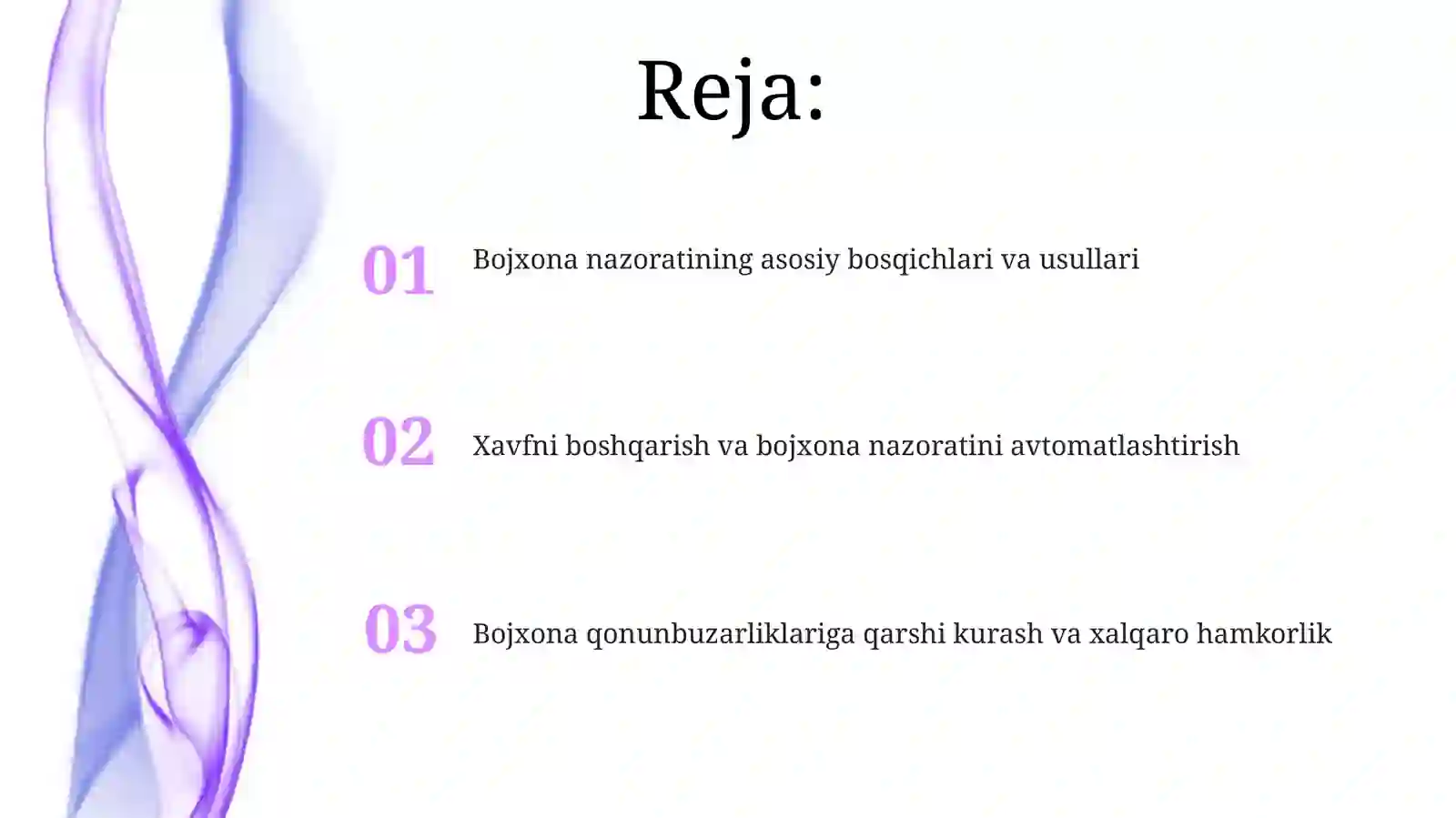 Reja:

01 Bojxona nazoratining asosiy bosqichlari va usullari

02 Xavfni boshqarish va bojxona nazoratini avtomatlashtirish

03 Bojxona qonunbuzarliklariga qarshi kurash va xalqaro hamkorlik